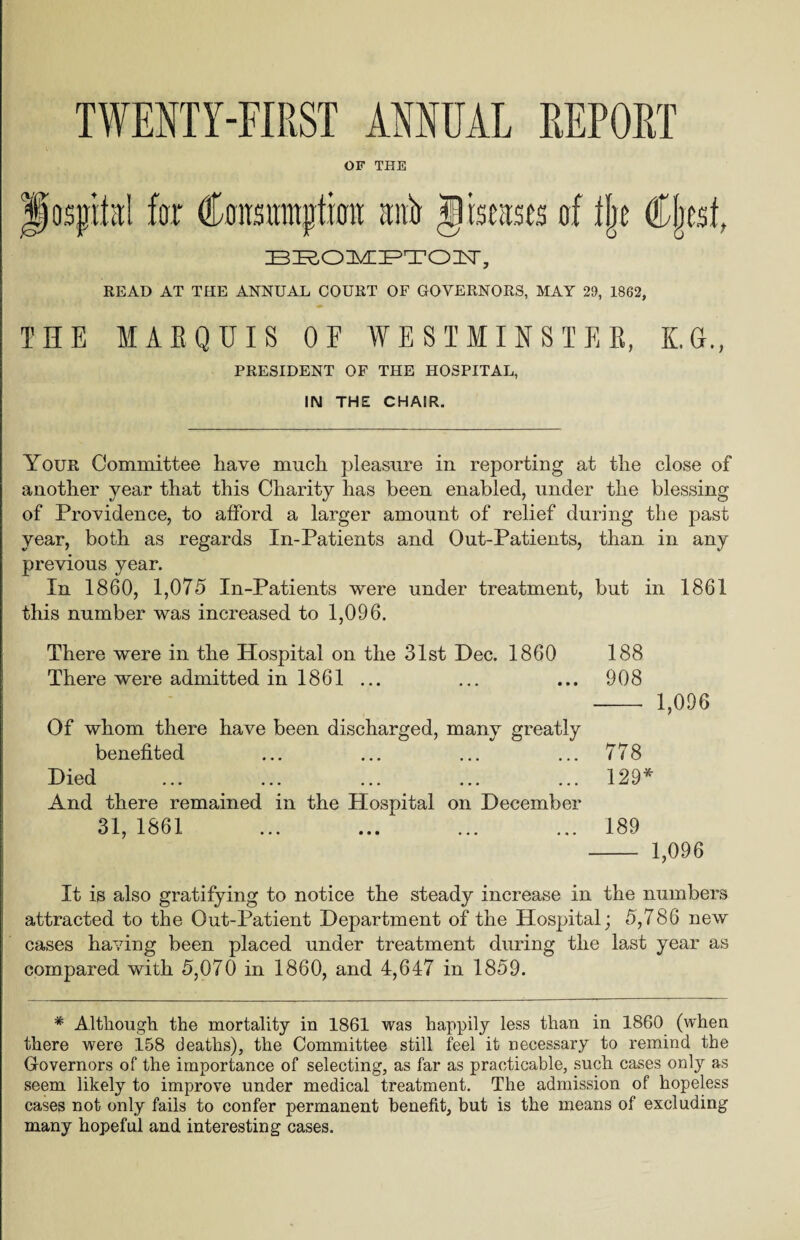 TWENTY-FIRST ANNUAL REPORT

OF THE

Hospital for Consumption and Diseases of the Chest,

BROMPTON,

READ AT THE ANNUAL COURT OF GOVERNORS, MAY 29, 1862,

THE MARQUIS OF WESTMINSTER, K.G.,

PRESIDENT OF THE HOSPITAL,

IN THE CHAIR.

Your Committee have much pleasure in reporting at the close of another year that this Charity has been enabled, under the blessing of Providence, to afford a larger amount of relief during the past year, both as regards In-Patients and Out-Patients, than in any previous year.

In 1860, 1,075 In-Patients were under treatment, but in 1861 this number was increased to 1,096.

There were in the Hospital on the 31st Dec. 1860 188
There were admitted in 1861 ... ... ... 908
—— 1,096

Of whom there have been discharged, many greatly benefited ... ... ... ... 778
Died ... ... ... ... ... 129*
And there remained in the Hospital on December 31, 1861 ... ... ... ... 189
—— 1,096

It is also gratifying to notice the steady increase in the numbers attracted to the Out-Patient Department of the Hospital; 5,786 new cases having been placed under treatment during the last year as compared with 5,070 in 1860, and 4,647 in 1859.

* Although the mortality in 1861 was happily less than in 1860 (when there were 158 deaths), the Committee still feel it necessary to remind the Governors of the importance of selecting, as far as practicable, such cases only as seem likely to improve under medical treatment. The admission of hopeless cases not only fails to confer permanent benefit, but is the means of excluding many hopeful and interesting cases.